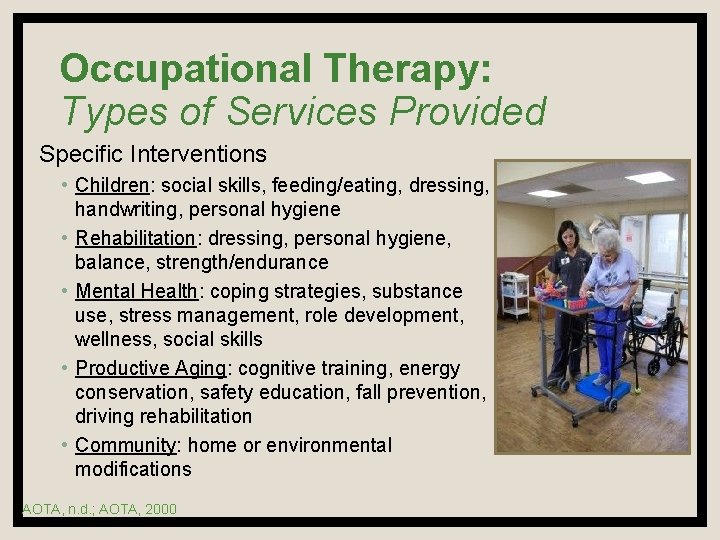 Occupational Therapy:
Types of Services Provided

Specific Interventions

• Children: social skills, feeding/eating, dressing, handwriting, personal hygiene

• Rehabilitation: dressing, personal hygiene, balance, strength/endurance

• Mental Health: coping strategies, substance use, stress management, role development, wellness, social skills

• Productive Aging: cognitive training, energy conservation, safety education, fall prevention, driving rehabilitation

• Community: home or environmental modifications

AOTA, n.d.; AOTA, 2000